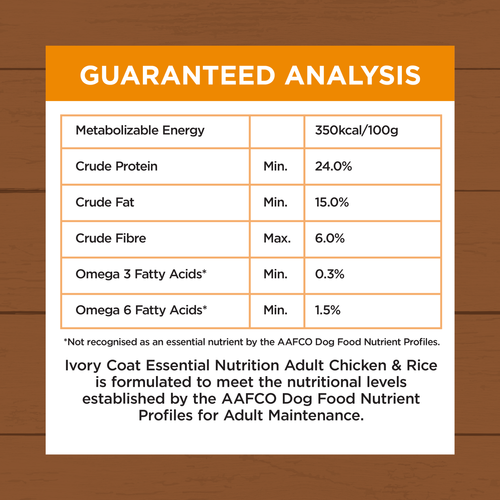 GUARANTEED ANALYSIS

| Metabolizable Energy | | 350kcal/100g |
|---|---|---|
| Crude Protein | Min. | 24.0% |
| Crude Fat | Min. | 15.0% |
| Crude Fibre | Max. | 6.0% |
| Omega 3 Fatty Acids* | Min. | 0.3% |
| Omega 6 Fatty Acids* | Min. | 1.5% |

*Not recognised as an essential nutrient by the AAFCO Dog Food Nutrient Profiles.

Ivory Coat Essential Nutrition Adult Chicken & Rice is formulated to meet the nutritional levels established by the AAFCO Dog Food Nutrient Profiles for Adult Maintenance.